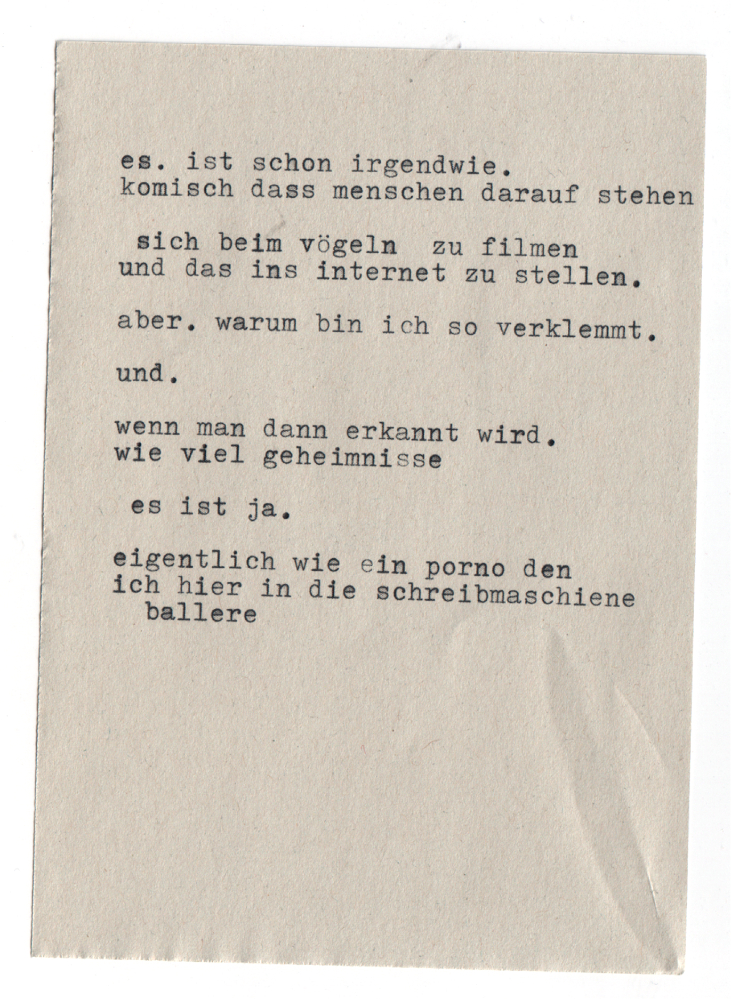 es. ist schon irgendwie.
komisch dass menschen darauf stehen

sich beim vögeln zu filmen
und das ins internet zu stellen.

aber. warum bin ich so verklemmt.

und.

wenn man dann erkannt wird.
wie viel geheimnisse

es ist ja.

eigentlich wie ein porno den
ich hier in die schreibmaschiene
ballere